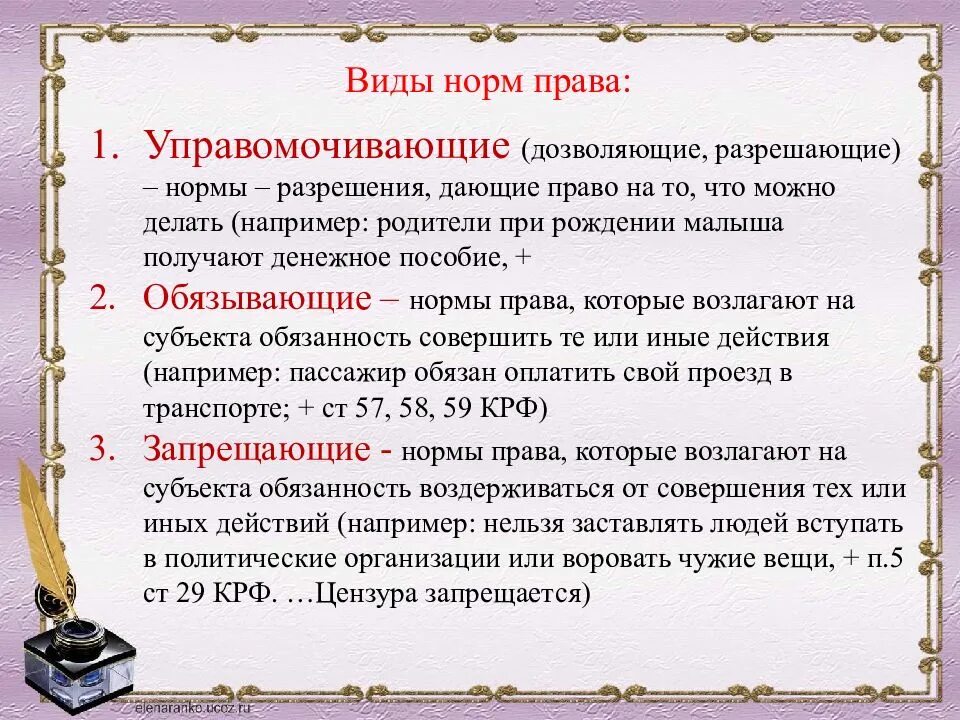 Виды норм права:

1. Управомочивающие (дозволяющие, разрешающие) – нормы – разрешения, дающие право на то, что можно делать (например: родители при рождении малыша получают денежное пособие, +

2. Обязывающие – нормы права, которые возлагают на субъекта обязанность совершить те или иные действия (например: пассажир обязан оплатить свой проезд в транспорте; + ст 57, 58, 59 КРФ)

3. Запрещающие - нормы права, которые возлагают на субъекта обязанность воздерживаться от совершения тех или иных действий (например: нельзя заставлять людей вступать в политические организации или воровать чужие вещи, + п.5 ст 29 КРФ. …Цензура запрещается)

elenaranko.ucoz.ru